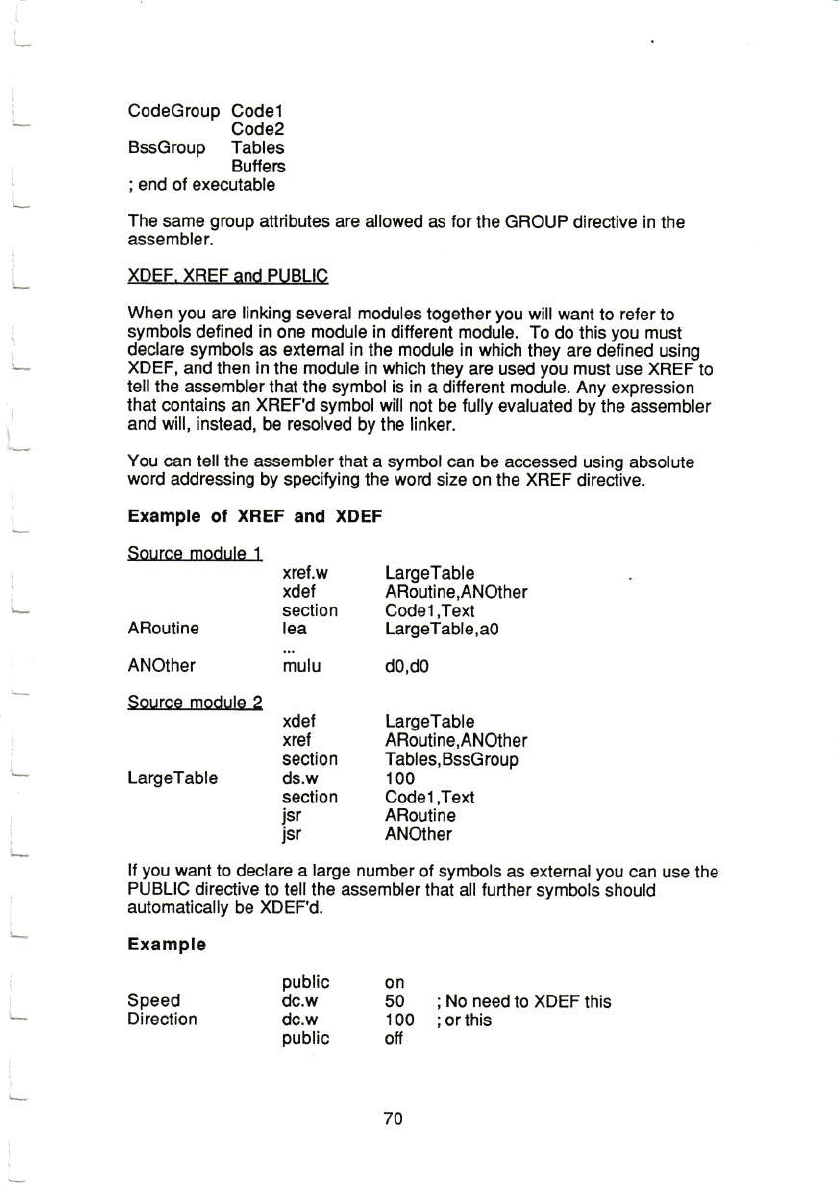 CodeGroup Code1
Code2
BssGroup Tables
Buffers
; end of executable

The same group attributes are allowed as for the GROUP directive in the assembler.

XDEF, XREF and PUBLIC

When you are linking several modules together you will want to refer to symbols defined in one module in different module. To do this you must declare symbols as external in the module in which they are defined using XDEF, and then in the module in which they are used you must use XREF to tell the assembler that the symbol is in a different module. Any expression that contains an XREF'd symbol will not be fully evaluated by the assembler and will, instead, be resolved by the linker.

You can tell the assembler that a symbol can be accessed using absolute word addressing by specifying the word size on the XREF directive.

Example of XREF and XDEF

Source module 1
xref.w LargeTable
xdef ARoutine,ANOther
section Code1,Text
ARoutine lea LargeTable,a0
...
ANOther mulu d0,d0

Source module 2
xdef LargeTable
xref ARoutine,ANOther
section Tables,BssGroup
LargeTable ds.w 100
section Code1,Text
jsr ARoutine
jsr ANOther

If you want to declare a large number of symbols as external you can use the PUBLIC directive to tell the assembler that all further symbols should automatically be XDEF'd.

Example

public on
Speed dc.w 50 ; No need to XDEF this
Direction dc.w 100 ; or this
public off

70